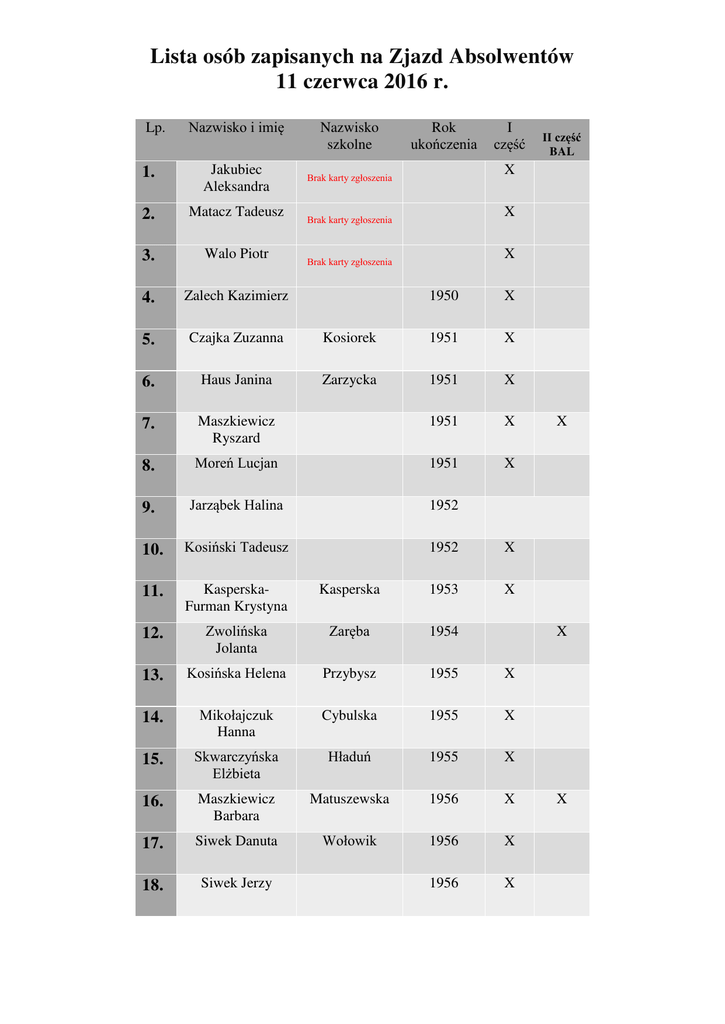 Lista osób zapisanych na Zjazd Absolwentów
11 czerwca 2016 r.

| Lp. | Nazwisko i imię | Nazwisko szkolne | Rok ukończenia | I część | II część BAL |
|---|---|---|---|---|---|
| 1. | Jakubiec Aleksandra | Brak karty zgłoszenia | | X | |
| 2. | Matacz Tadeusz | Brak karty zgłoszenia | | X | |
| 3. | Walo Piotr | Brak karty zgłoszenia | | X | |
| 4. | Zalech Kazimierz | | 1950 | X | |
| 5. | Czajka Zuzanna | Kosiorek | 1951 | X | |
| 6. | Haus Janina | Zarzycka | 1951 | X | |
| 7. | Maszkiewicz Ryszard | | 1951 | X | X |
| 8. | Moreń Lucjan | | 1951 | X | |
| 9. | Jarząbek Halina | | 1952 | | |
| 10. | Kosiński Tadeusz | | 1952 | X | |
| 11. | Kasperska-Furman Krystyna | Kasperska | 1953 | X | |
| 12. | Zwolińska Jolanta | Zaręba | 1954 | | X |
| 13. | Kosińska Helena | Przybysz | 1955 | X | |
| 14. | Mikołajczuk Hanna | Cybulska | 1955 | X | |
| 15. | Skwarczyńska Elżbieta | Hładuń | 1955 | X | |
| 16. | Maszkiewicz Barbara | Matuszewska | 1956 | X | X |
| 17. | Siwek Danuta | Wołowik | 1956 | X | |
| 18. | Siwek Jerzy | | 1956 | X | |